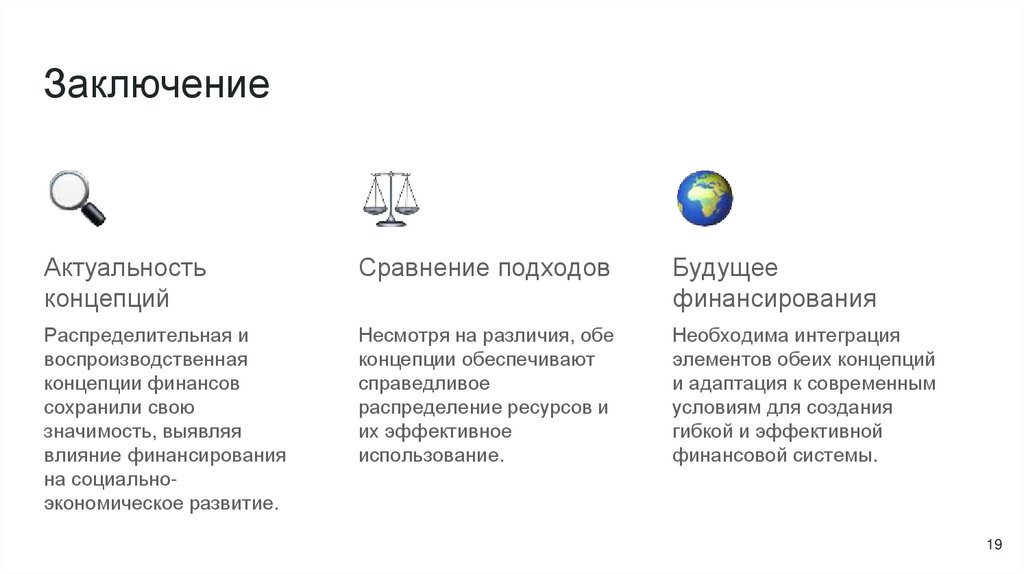 Заключение

Актуальность концепций

Распределительная и воспроизводственная концепции финансов сохранили свою значимость, выявляя влияние финансирования на социально-экономическое развитие.

Сравнение подходов

Несмотря на различия, обе концепции обеспечивают справедливое распределение ресурсов и их эффективное использование.

Будущее финансирования

Необходима интеграция элементов обеих концепций и адаптация к современным условиям для создания гибкой и эффективной финансовой системы.

19